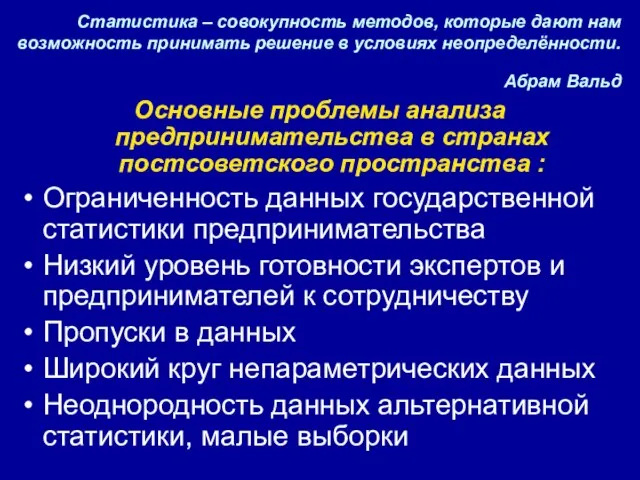 Статистика – совокупность методов, которые дают нам возможность принимать решение в условиях неопределённости.

Абрам Вальд

Основные проблемы анализа предпринимательства в странах постсоветского пространства :

• Ограниченность данных государственной статистики предпринимательства
• Низкий уровень готовности экспертов и предпринимателей к сотрудничеству
• Пропуски в данных
• Широкий круг непараметрических данных
• Неоднородность данных альтернативной статистики, малые выборки